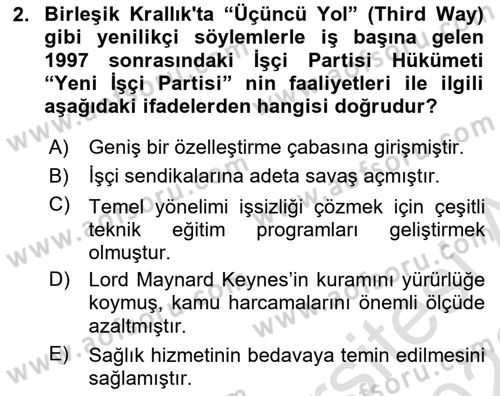 2. Birleşik Krallık'ta “Üçüncü Yol” (Third Way) gibi yenilikçi söylemlerle iş başına gelen 1997 sonrasındaki İşçi Partisi Hükümeti “Yeni İşçi Partisi” nin faaliyetleri ile ilgili aşağıdaki ifadelerden hangisi doğrudur?

A) Geniş bir özelleştirme çabasına girişmiştir.
B) İşçi sendikalarına adeta savaş açmıştır.
C) Temel yönelimi işsizliği çözmek için çeşitli teknik eğitim programları geliştirmek olmuştur.
D) Lord Maynard Keynes’in kuramını yürürlüğe koymuş, kamu harcamalarını önemli ölçüde azaltmıştır.
E) Sağlık hizmetinin bedavaya temin edilmesini sağlamıştır.

www.aofsoru.com